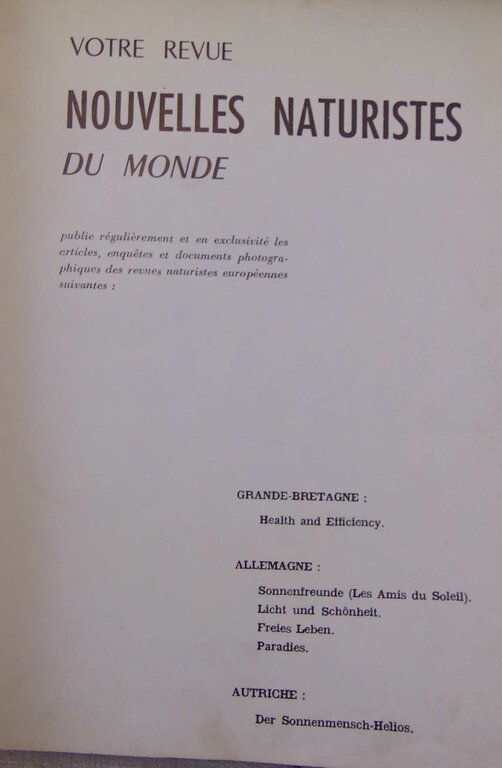 VOTRE REVUE

NOUVELLES NATURISTES
DU MONDE

publie régulièrement et en exclusivité les articles, enquêtes et documents photographiques des revues naturistes européennes suivantes :

GRANDE-BRETAGNE :

Health and Efficiency.

ALLEMAGNE :

Sonnenfreunde (Les Amis du Soleil).
Licht und Schönheit.
Freies Leben.
Paradies.

AUTRICHE :

Der Sonnenmensch-Helios.